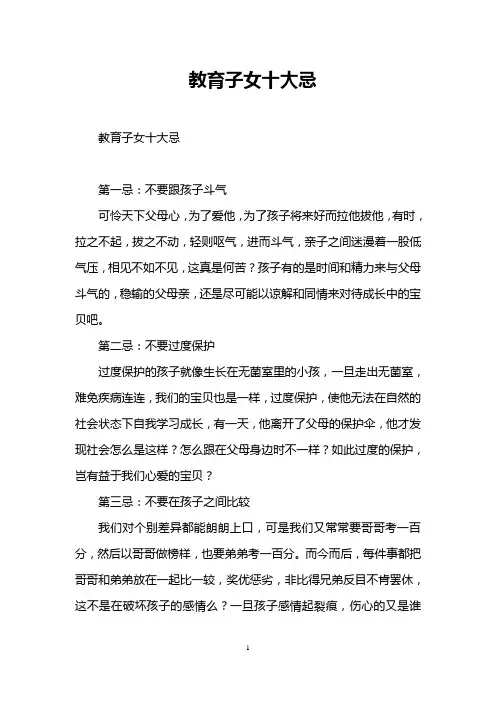 教育子女十大忌

教育子女十大忌

第一忌：不要跟孩子斗气

可怜天下父母心，为了爱他，为了孩子将来好而拉他拔他，有时，拉之不起，拔之不动，轻则呕气，进而斗气，亲子之间迷漫着一股低气压，相见不如不见，这真是何苦？孩子有的是时间和精力来与父母斗气的，稳输的父母亲，还是尽可能以谅解和同情来对待成长中的宝贝吧。

第二忌：不要过度保护

过度保护的孩子就像生长在无菌室里的小孩，一旦走出无菌室，难免疾病连连，我们的宝贝也是一样，过度保护，使他无法在自然的社会状态下自我学习成长，有一天，他离开了父母的保护伞，他才发现社会怎么是这样？怎么跟在父母身边时不一样？如此过度的保护，岂有益于我们心爱的宝贝？

第三忌：不要在孩子之间比较

我们对个别差异都能朗朗上口，可是我们又常常要哥哥考一百分，然后以哥哥做榜样，也要弟弟考一百分。而今而后，每件事都把哥哥和弟弟放在一起比一较，奖优惩劣，非比得兄弟反目不肯罢休，这不是在破坏孩子的感情么？一旦孩子感情起裂痕，伤心的又是谁

1